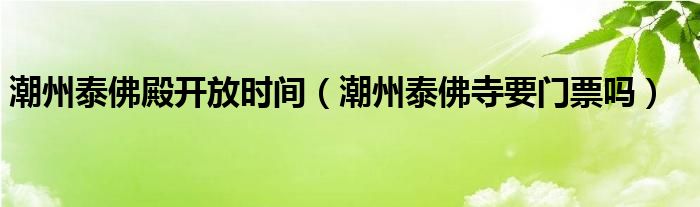 潮州泰佛殿开放时间（潮州泰佛寺要门票吗）